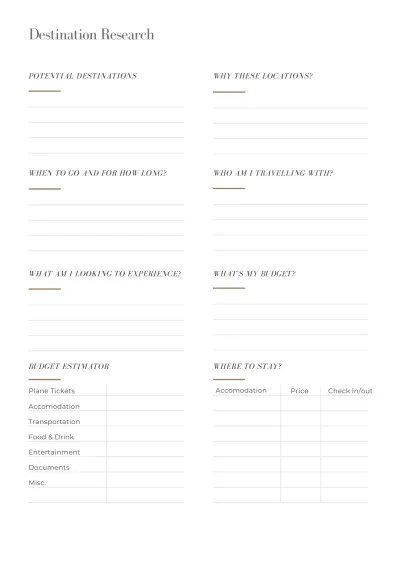 Destination Research

POTENTIAL DESTINATIONS

WHY THESE LOCATIONS?

WHEN TO GO AND FOR HOW LONG?

WHO AM I TRAVELLING WITH?

WHAT AM I LOOKING TO EXPERIENCE?

WHAT'S MY BUDGET?

BUDGET ESTIMATOR

| Plane Tickets | |
|---|---|
| Accomodation | |
| Transportation | |
| Food & Drink | |
| Entertainment | |
| Documents | |
| Misc. | |
| | |

WHERE TO STAY?

| Accomodation | Price | Check in/out |
|---|---|---|
| | | |
| | | |
| | | |
| | | |
| | | |
| | | |
| | | |